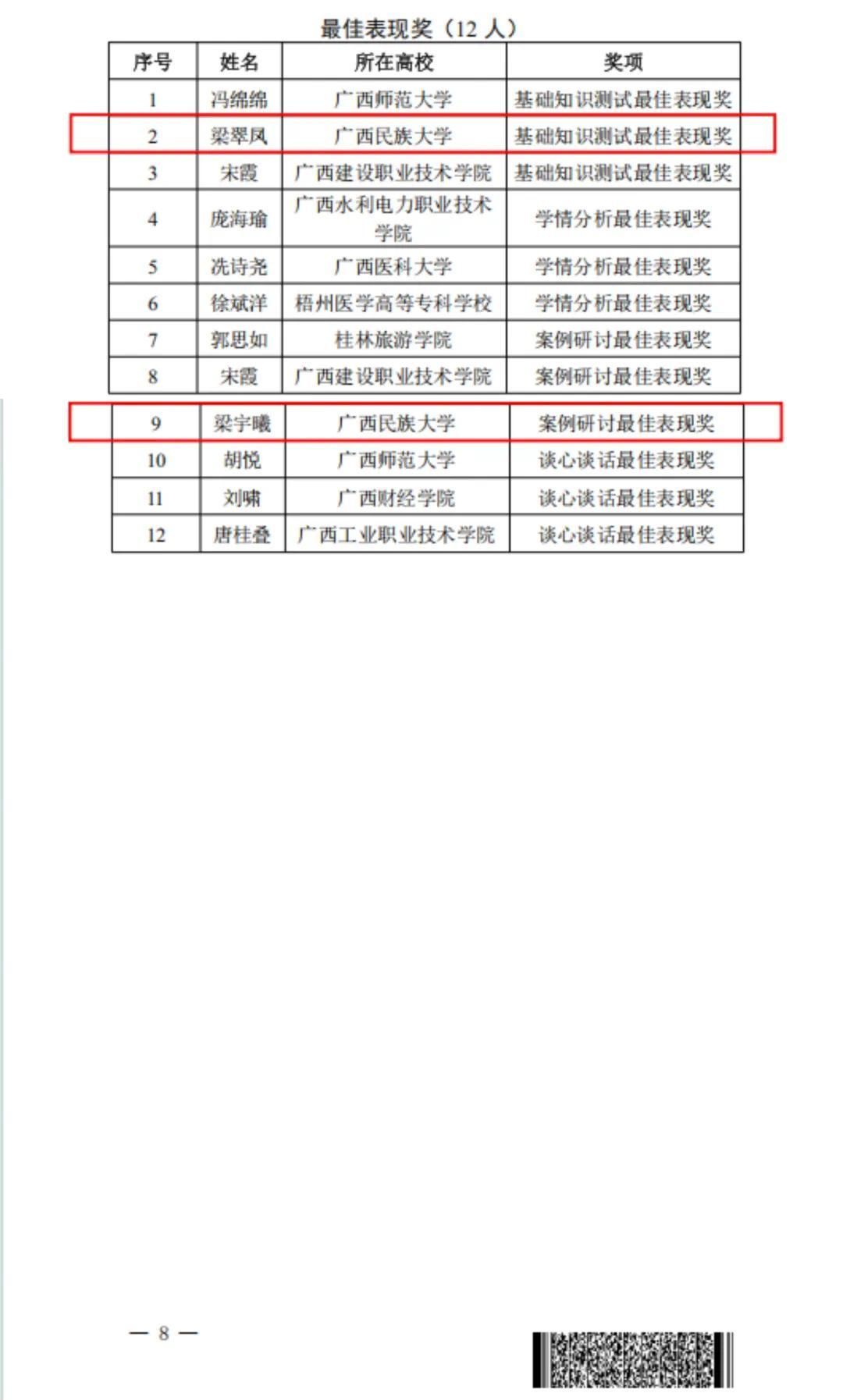 最佳表现奖（12 人）

| 序号 | 姓名 | 所在高校 | 奖项 |
|---|---|---|---|
| 1 | 冯绵绵 | 广西师范大学 | 基础知识测试最佳表现奖 |
| 2 | 梁翠凤 | 广西民族大学 | 基础知识测试最佳表现奖 |
| 3 | 宋霞 | 广西建设职业技术学院 | 基础知识测试最佳表现奖 |
| 4 | 庞海瑜 | 广西水利电力职业技术学院 | 学情分析最佳表现奖 |
| 5 | 冼诗尧 | 广西医科大学 | 学情分析最佳表现奖 |
| 6 | 徐斌洋 | 梧州医学高等专科学校 | 学情分析最佳表现奖 |
| 7 | 郭思如 | 桂林旅游学院 | 案例研讨最佳表现奖 |
| 8 | 宋霞 | 广西建设职业技术学院 | 案例研讨最佳表现奖 |
| 9 | 梁宇曦 | 广西民族大学 | 案例研讨最佳表现奖 |
| 10 | 胡悦 | 广西师范大学 | 谈心谈话最佳表现奖 |
| 11 | 刘啸 | 广西财经学院 | 谈心谈话最佳表现奖 |
| 12 | 唐桂叠 | 广西工业职业技术学院 | 谈心谈话最佳表现奖 |

— 8 —